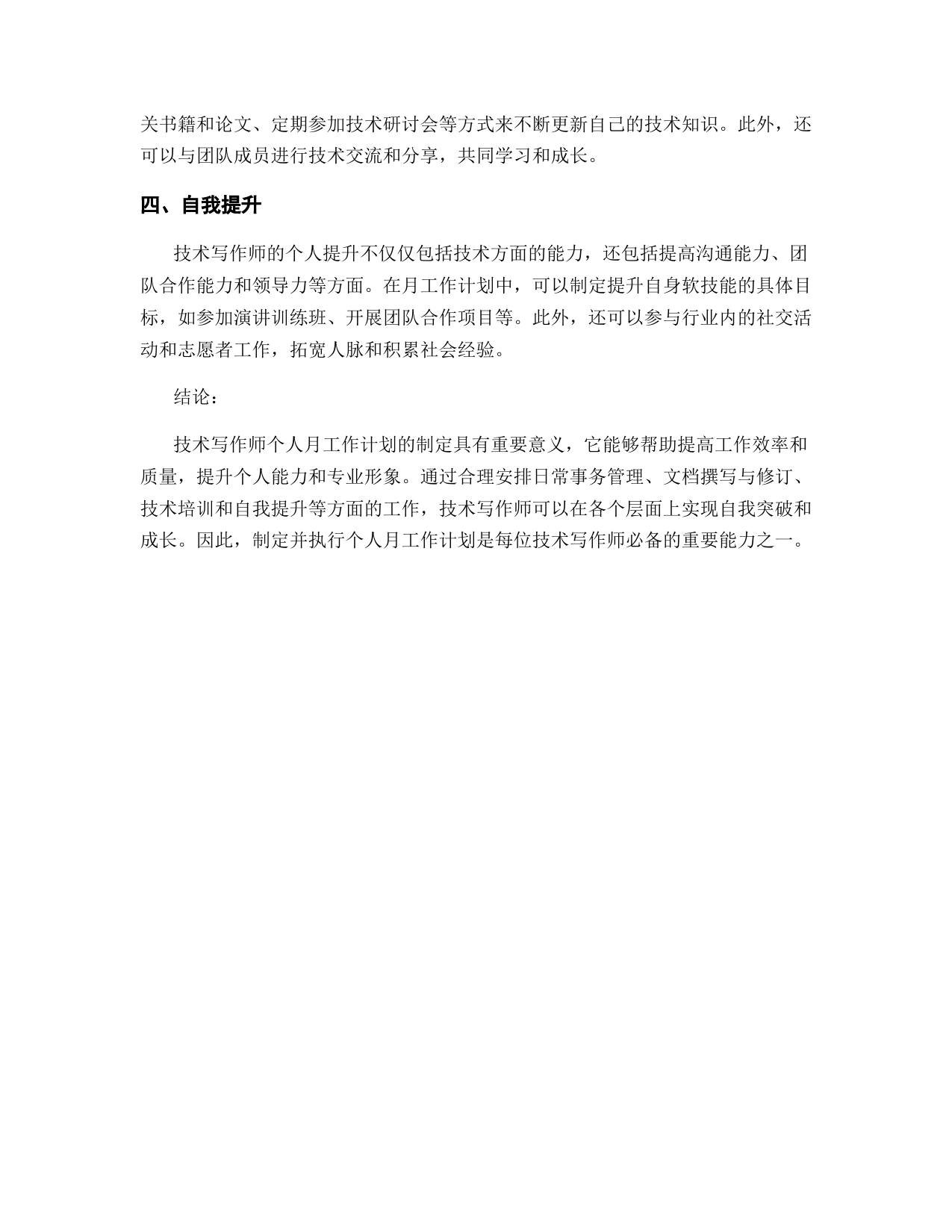 关书籍和论文、定期参加技术研讨会等方式来不断更新自己的技术知识。此外，还可以与团队成员进行技术交流和分享，共同学习和成长。

四、自我提升

技术写作师的个人提升不仅仅包括技术方面的能力，还包括提高沟通能力、团队合作能力和领导力等方面。在月工作计划中，可以制定提升自身软技能的具体目标，如参加演讲训练班、开展团队合作项目等。此外，还可以参与行业内的社交活动和志愿者工作，拓宽人脉和积累社会经验。

结论：

技术写作师个人月工作计划的制定具有重要意义，它能够帮助提高工作效率和质量，提升个人能力和专业形象。通过合理安排日常事务管理、文档撰写与修订、技术培训和自我提升等方面的工作，技术写作师可以在各个层面上实现自我突破和成长。因此，制定并执行个人月工作计划是每位技术写作师必备的重要能力之一。